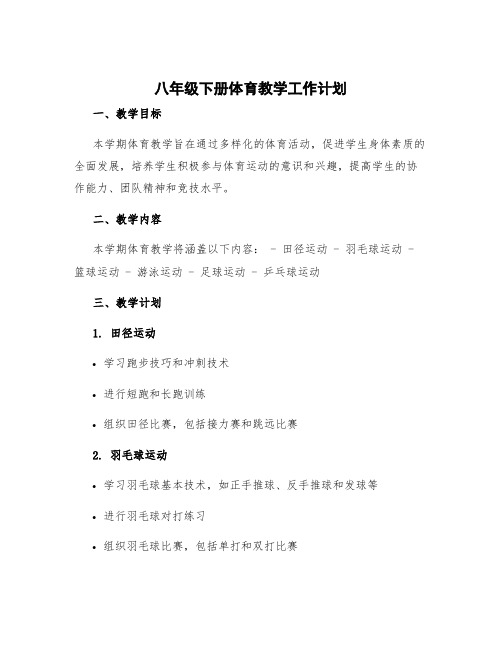 八年级下册体育教学工作计划

一、教学目标

本学期体育教学旨在通过多样化的体育活动，促进学生身体素质的全面发展，培养学生积极参与体育运动的意识和兴趣，提高学生的协作能力、团队精神和竞技水平。

二、教学内容

本学期体育教学将涵盖以下内容： - 田径运动 - 羽毛球运动 - 篮球运动 - 游泳运动 - 足球运动 - 乒乓球运动

三、教学计划

1. 田径运动

• 学习跑步技巧和冲刺技术

• 进行短跑和长跑训练

• 组织田径比赛，包括接力赛和跳远比赛

2. 羽毛球运动

• 学习羽毛球基本技术，如正手推球、反手推球和发球等

• 进行羽毛球对打练习

• 组织羽毛球比赛，包括单打和双打比赛